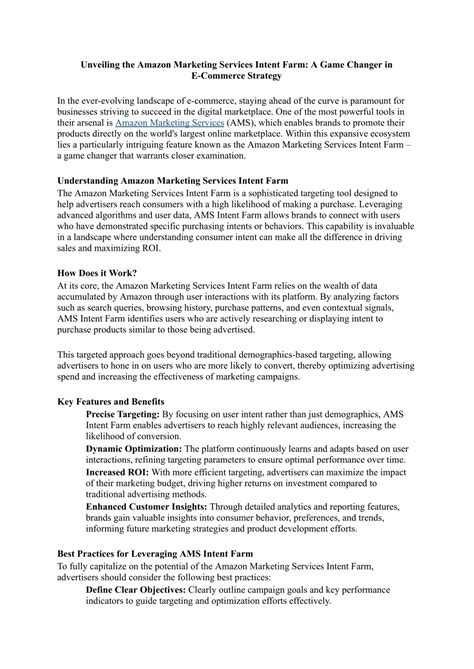 Unveiling the Amazon Marketing Services Intent Farm: A Game Changer in E-Commerce Strategy

In the ever-evolving landscape of e-commerce, staying ahead of the curve is paramount for businesses striving to succeed in the digital marketplace. One of the most powerful tools in their arsenal is Amazon Marketing Services (AMS), which enables brands to promote their products directly on the world's largest online marketplace. Within this expansive ecosystem lies a particularly intriguing feature known as the Amazon Marketing Services Intent Farm – a game changer that warrants closer examination.

Understanding Amazon Marketing Services Intent Farm
The Amazon Marketing Services Intent Farm is a sophisticated targeting tool designed to help advertisers reach consumers with a high likelihood of making a purchase. Leveraging advanced algorithms and user data, AMS Intent Farm allows brands to connect with users who have demonstrated specific purchasing intents or behaviors. This capability is invaluable in a landscape where understanding consumer intent can make all the difference in driving sales and maximizing ROI.

How Does it Work?
At its core, the Amazon Marketing Services Intent Farm relies on the wealth of data accumulated by Amazon through user interactions with its platform. By analyzing factors such as search queries, browsing history, purchase patterns, and even contextual signals, AMS Intent Farm identifies users who are actively researching or displaying intent to purchase products similar to those being advertised.

This targeted approach goes beyond traditional demographics-based targeting, allowing advertisers to hone in on users who are more likely to convert, thereby optimizing advertising spend and increasing the effectiveness of marketing campaigns.

Key Features and Benefits
Precise Targeting: By focusing on user intent rather than just demographics, AMS Intent Farm enables advertisers to reach highly relevant audiences, increasing the likelihood of conversion.
Dynamic Optimization: The platform continuously learns and adapts based on user interactions, refining targeting parameters to ensure optimal performance over time.
Increased ROI: With more efficient targeting, advertisers can maximize the impact of their marketing budget, driving higher returns on investment compared to traditional advertising methods.
Enhanced Customer Insights: Through detailed analytics and reporting features, brands gain valuable insights into consumer behavior, preferences, and trends, informing future marketing strategies and product development efforts.

Best Practices for Leveraging AMS Intent Farm
To fully capitalize on the potential of the Amazon Marketing Services Intent Farm, advertisers should consider the following best practices:
Define Clear Objectives: Clearly outline campaign goals and key performance indicators to guide targeting and optimization efforts effectively.